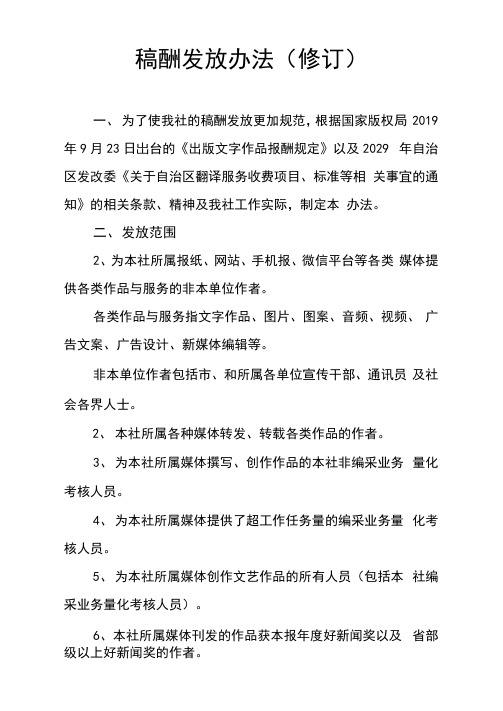 稿酬发放办法（修订）

一、为了使我社的稿酬发放更加规范，根据国家版权局 2019 年 9 月 23 日出台的《出版文字作品报酬规定》以及 2029 年自治区发改委《关于自治区翻译服务收费项目、标准等相 关事宜的通知》的相关条款、精神及我社工作实际，制定本 办法。

二、发放范围

2、为本社所属报纸、网站、手机报、微信平台等各类 媒体提供各类作品与服务的非本单位作者。

各类作品与服务指文字作品、图片、图案、音频、视频、 广告文案、广告设计、新媒体编辑等。

非本单位作者包括市、和所属各单位宣传干部、通讯员 及社会各界人士。

2、 本社所属各种媒体转发、转载各类作品的作者。

3、 为本社所属媒体撰写、创作作品的本社非编采业务 量化考核人员。

4、 为本社所属媒体提供了超工作任务量的编采业务量 化考核人员。

5、 为本社所属媒体创作文艺作品的所有人员（包括本 社编采业务量化考核人员）。

6、本社所属媒体刊发的作品获本报年度好新闻奖以及 省部级以上好新闻奖的作者。